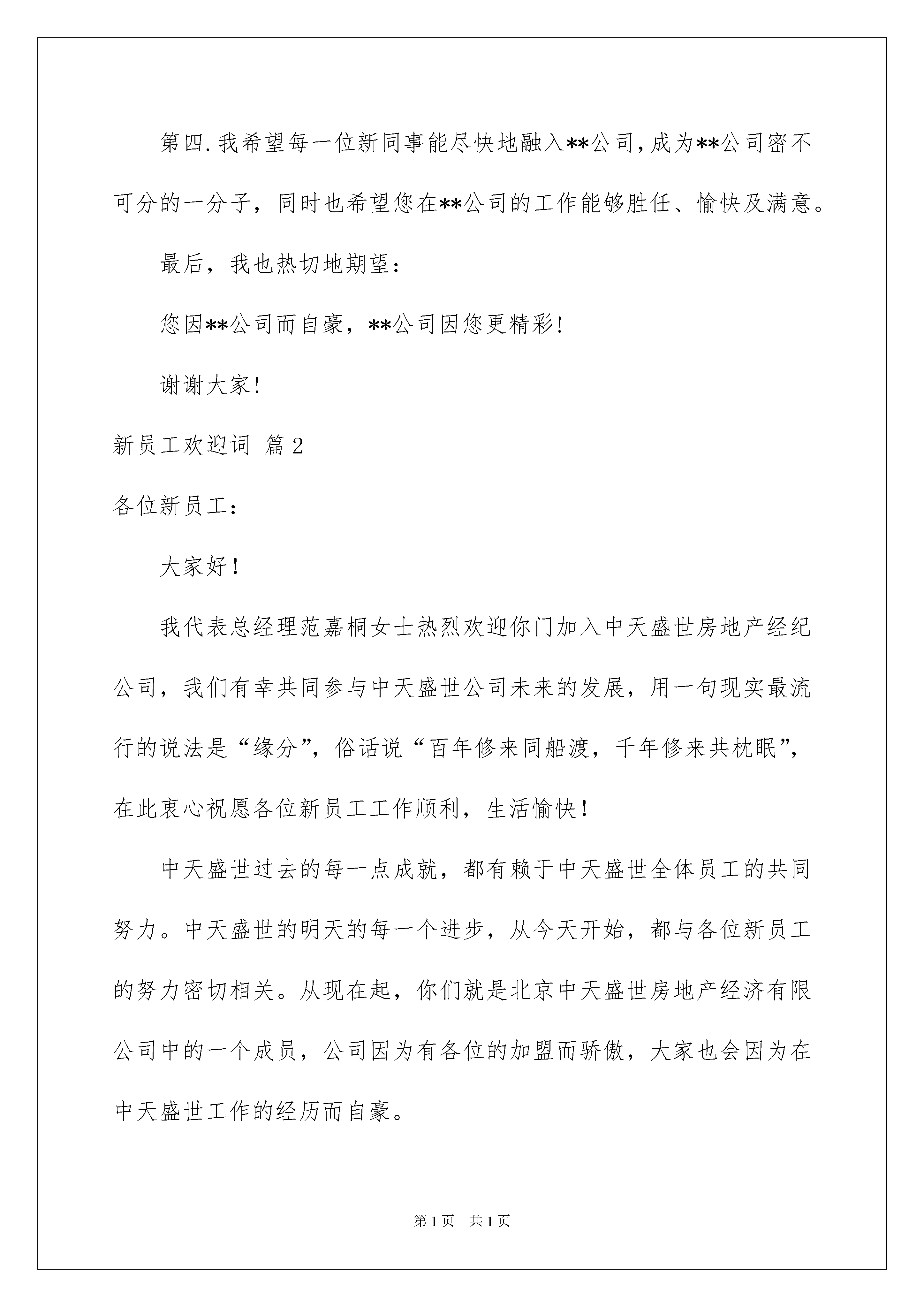 第四.我希望每一位新同事能尽快地融入**公司,成为**公司密不可分的一分子，同时也希望您在**公司的工作能够胜任、愉快及满意。

最后，我也热切地期望：

您因**公司而自豪，**公司因您更精彩!

谢谢大家!

新员工欢迎词 篇2

各位新员工：

大家好!

我代表总经理范嘉桐女士热烈欢迎你门加入中天盛世房地产经纪公司，我们有幸共同参与中天盛世公司未来的发展，用一句现实最流行的说法是“缘分”，俗话说“百年修来同船渡，千年修来共枕眠”，在此衷心祝愿各位新员工工作顺利，生活愉快!

中天盛世过去的每一点成就，都有赖于中天盛世全体员工的共同努力。中天盛世的明天的每一个进步，从今天开始，都与各位新员工的努力密切相关。从现在起，你们就是北京中天盛世房地产经济有限公司中的一个成员，公司因为有各位的加盟而骄傲，大家也会因为在中天盛世工作的经历而自豪。

第1页 共1页